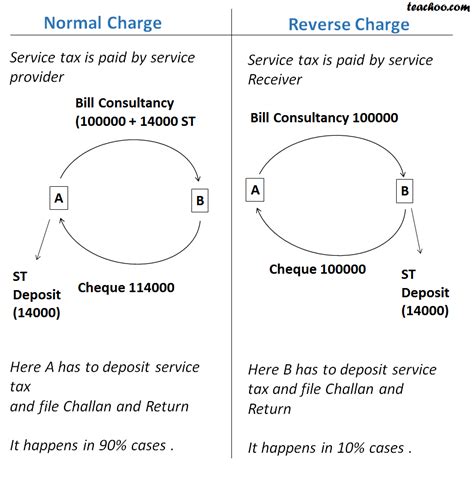 teachoo.com

Normal Charge

Service tax is paid by service provider

Bill Consultancy
(100000 + 14000 ST

A

B

ST
Deposit
(14000)

Cheque 114000

Here A has to deposit service tax
and file Challan and Return

It happens in 90% cases .

Reverse Charge

Service tax is paid by service Receiver

Bill Consultancy 100000

A

B

Cheque 100000

ST
Deposit
(14000)

Here B has to deposit service tax and file Challan and Return

It happens in 10% cases .